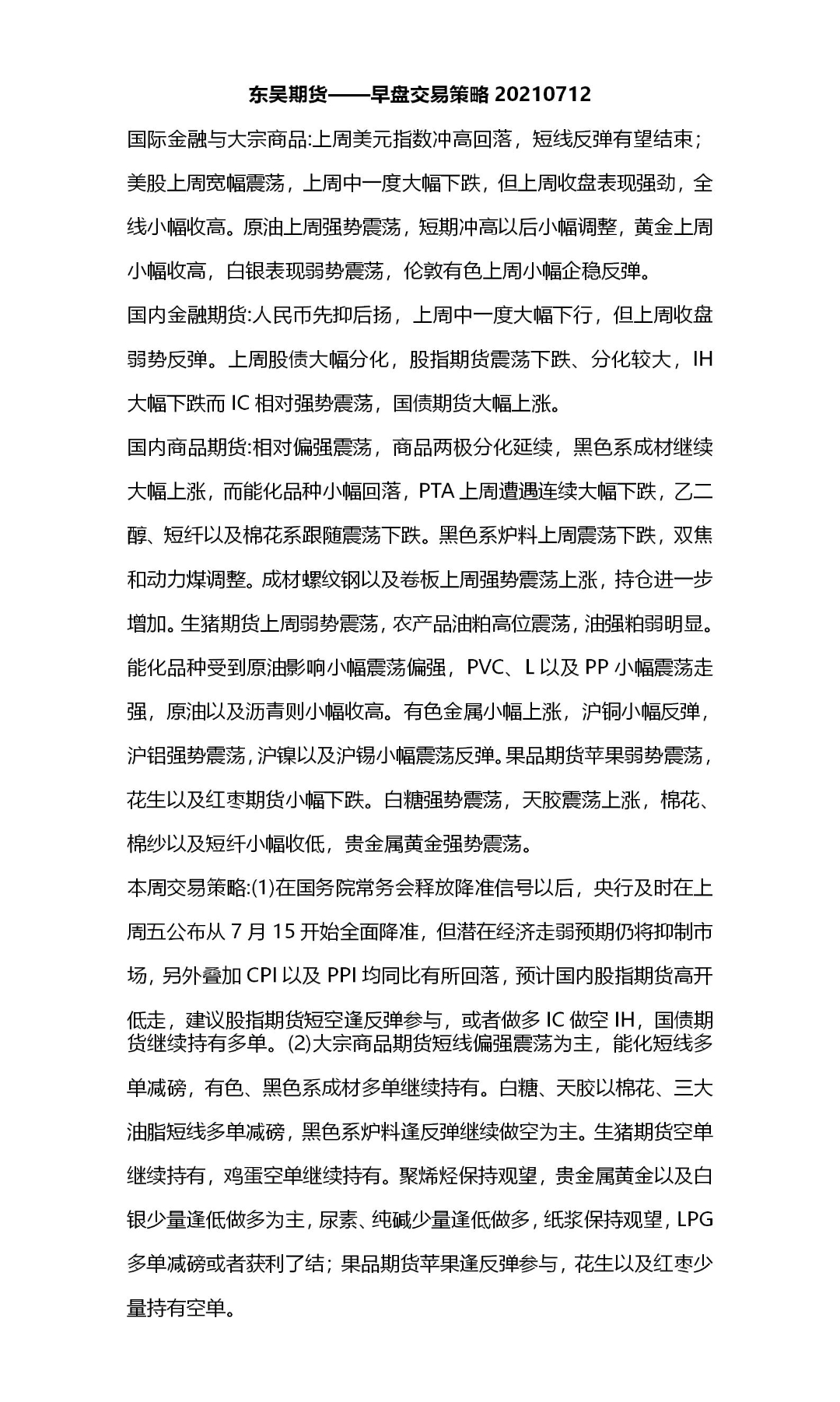 东吴期货——早盘交易策略 20210712

国际金融与大宗商品:上周美元指数冲高回落，短线反弹有望结束；美股上周宽幅震荡，上周中一度大幅下跌，但上周收盘表现强劲，全线小幅收高。原油上周强势震荡，短期冲高以后小幅调整，黄金上周小幅收高，白银表现弱势震荡，伦敦有色上周小幅企稳反弹。

国内金融期货:人民币先抑后扬，上周中一度大幅下行，但上周收盘弱势反弹。上周股债大幅分化，股指期货震荡下跌、分化较大，IH 大幅下跌而 IC 相对强势震荡，国债期货大幅上涨。

国内商品期货:相对偏强震荡，商品两极分化延续，黑色系成材继续大幅上涨，而能化品种小幅回落，PTA 上周遭遇连续大幅下跌，乙二醇、短纤以及棉花系跟随震荡下跌。黑色系炉料上周震荡下跌，双焦和动力煤调整。成材螺纹钢以及卷板上周强势震荡上涨，持仓进一步增加。生猪期货上周弱势震荡，农产品油粕高位震荡，油强粕弱明显。能化品种受到原油影响小幅震荡偏强，PVC、L 以及 PP 小幅震荡走强，原油以及沥青则小幅收高。有色金属小幅上涨，沪铜小幅反弹，沪铝强势震荡，沪镍以及沪锡小幅震荡反弹。果品期货苹果弱势震荡，花生以及红枣期货小幅下跌。白糖强势震荡，天胶震荡上涨，棉花、棉纱以及短纤小幅收低，贵金属黄金强势震荡。

本周交易策略:(1)在国务院常务会释放降准信号以后，央行及时在上周五公布从 7 月 15 开始全面降准，但潜在经济走弱预期仍将抑制市场，另外叠加 CPI 以及 PPI 均同比有所回落，预计国内股指期货高开低走，建议股指期货短空逢反弹参与，或者做多 IC 做空 IH，国债期货继续持有多单。(2)大宗商品期货短线偏强震荡为主，能化短线多单减磅，有色、黑色系成材多单继续持有。白糖、天胶以棉花、三大油脂短线多单减磅，黑色系炉料逢反弹继续做空为主。生猪期货空单继续持有，鸡蛋空单继续持有。聚烯烃保持观望，贵金属黄金以及白银少量逢低做多为主，尿素、纯碱少量逢低做多，纸浆保持观望，LPG 多单减磅或者获利了结；果品期货苹果逢反弹参与，花生以及红枣少量持有空单。